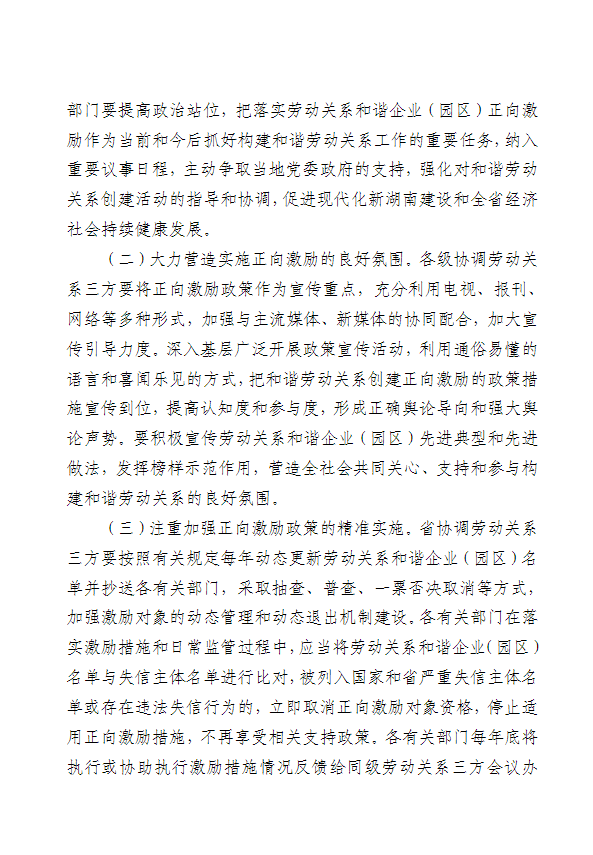 部门要提高政治站位，把落实劳动关系和谐企业（园区）正向激励作为当前和今后抓好构建和谐劳动关系工作的重要任务，纳入重要议事日程，主动争取当地党委政府的支持，强化对和谐劳动关系创建活动的指导和协调，促进现代化新湖南建设和全省经济社会持续健康发展。

（二）大力营造实施正向激励的良好氛围。各级协调劳动关系三方要将正向激励政策作为宣传重点，充分利用电视、报刊、网络等多种形式，加强与主流媒体、新媒体的协同配合，加大宣传引导力度。深入基层广泛开展政策宣传活动，利用通俗易懂的语言和喜闻乐见的方式，把和谐劳动关系创建正向激励的政策措施宣传到位，提高认知度和参与度，形成正确舆论导向和强大舆论声势。要积极宣传劳动关系和谐企业（园区）先进典型和先进做法，发挥榜样示范作用，营造全社会共同关心、支持和参与构建和谐劳动关系的良好氛围。

（三）注重加强正向激励政策的精准实施。省协调劳动关系三方要按照有关规定每年动态更新劳动关系和谐企业（园区）名单并抄送各有关部门，采取抽查、普查、一票否决取消等方式，加强激励对象的动态管理和动态退出机制建设。各有关部门在落实激励措施和日常监管过程中，应当将劳动关系和谐企业（园区）名单与失信主体名单进行比对，被列入国家和省严重失信主体名单或存在违法失信行为的，立即取消正向激励对象资格，停止适用正向激励措施，不再享受相关支持政策。各有关部门每年底将执行或协助执行激励措施情况反馈给同级劳动关系三方会议办